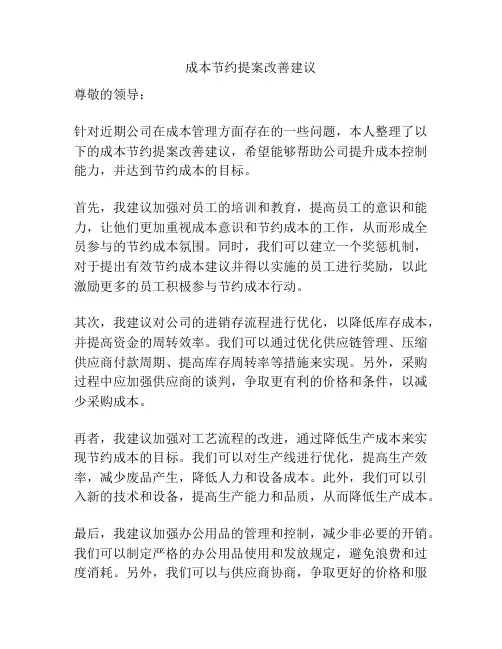 成本节约提案改善建议

尊敬的领导：

针对近期公司在成本管理方面存在的一些问题，本人整理了以下的成本节约提案改善建议，希望能够帮助公司提升成本控制能力，并达到节约成本的目标。

首先，我建议加强对员工的培训和教育，提高员工的意识和能力，让他们更加重视成本意识和节约成本的工作，从而形成全员参与的节约成本氛围。同时，我们可以建立一个奖惩机制，对于提出有效节约成本建议并得以实施的员工进行奖励，以此激励更多的员工积极参与节约成本行动。

其次，我建议对公司的进销存流程进行优化，以降低库存成本，并提高资金的周转效率。我们可以通过优化供应链管理、压缩供应商付款周期、提高库存周转率等措施来实现。另外，采购过程中应加强供应商的谈判，争取更有利的价格和条件，以减少采购成本。

再者，我建议加强对工艺流程的改进，通过降低生产成本来实现节约成本的目标。我们可以对生产线进行优化，提高生产效率，减少废品产生，降低人力和设备成本。此外，我们可以引入新的技术和设备，提高生产能力和品质，从而降低生产成本。

最后，我建议加强办公用品的管理和控制，减少非必要的开销。我们可以制定严格的办公用品使用和发放规定，避免浪费和过度消耗。另外，我们可以与供应商协商，争取更好的价格和服